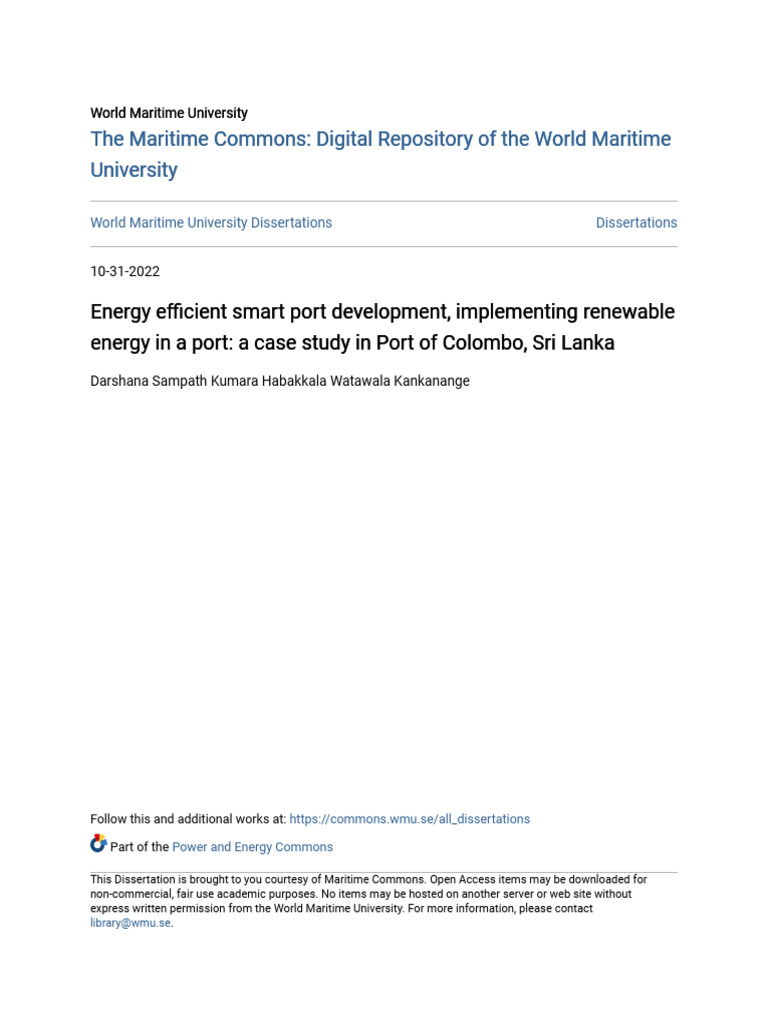 World Maritime University

The Maritime Commons: Digital Repository of the World Maritime University

World Maritime University Dissertations

Dissertations

10-31-2022

Energy efficient smart port development, implementing renewable energy in a port: a case study in Port of Colombo, Sri Lanka

Darshana Sampath Kumara Habakkala Watawala Kankanange

Follow this and additional works at: https://commons.wmu.se/all_dissertations

Part of the Power and Energy Commons

This Dissertation is brought to you courtesy of Maritime Commons. Open Access items may be downloaded for non-commercial, fair use academic purposes. No items may be hosted on another server or web site without express written permission from the World Maritime University. For more information, please contact library@wmu.se.